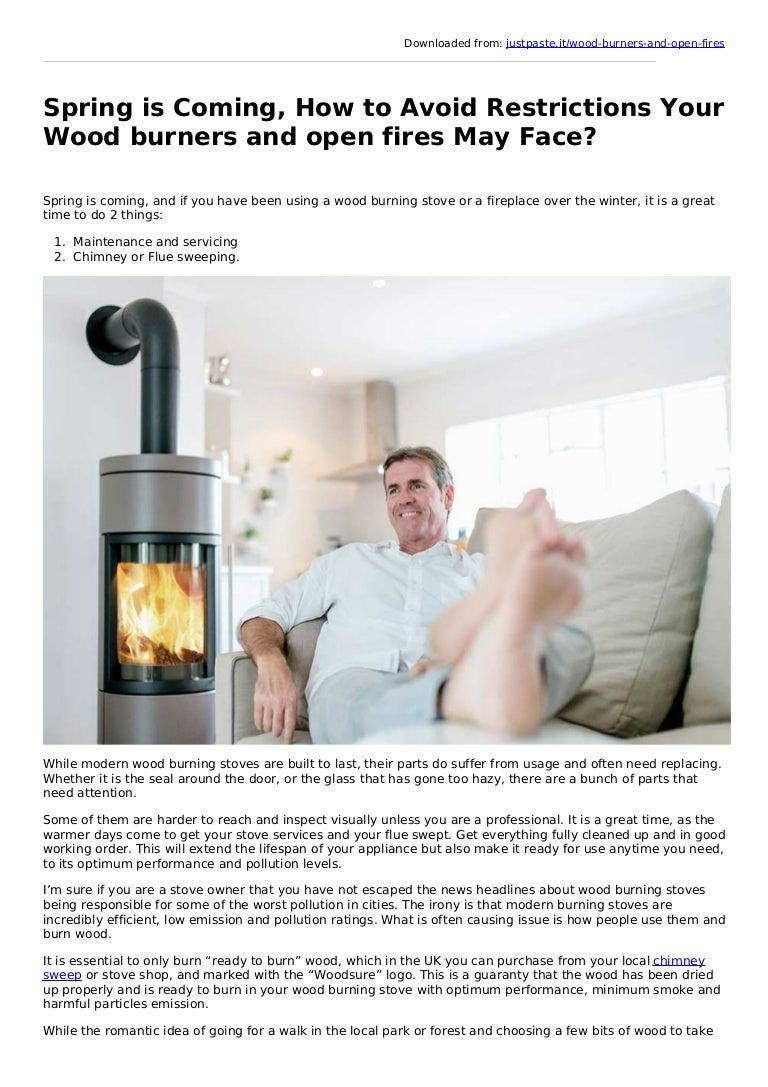 Downloaded from: justpaste.it/wood-burners-and-open-fires

Spring is Coming, How to Avoid Restrictions Your Wood burners and open fires May Face?

Spring is coming, and if you have been using a wood burning stove or a fireplace over the winter, it is a great time to do 2 things:

1. Maintenance and servicing
2. Chimney or Flue sweeping.

While modern wood burning stoves are built to last, their parts do suffer from usage and often need replacing. Whether it is the seal around the door, or the glass that has gone too hazy, there are a bunch of parts that need attention.

Some of them are harder to reach and inspect visually unless you are a professional. It is a great time, as the warmer days come to get your stove services and your flue swept. Get everything fully cleaned up and in good working order. This will extend the lifespan of your appliance but also make it ready for use anytime you need, to its optimum performance and pollution levels.

I'm sure if you are a stove owner that you have not escaped the news headlines about wood burning stoves being responsible for some of the worst pollution in cities. The irony is that modern burning stoves are incredibly efficient, low emission and pollution ratings. What is often causing issue is how people use them and burn wood.

It is essential to only burn "ready to burn" wood, which in the UK you can purchase from your local chimney sweep or stove shop, and marked with the "Woodsure" logo. This is a guaranty that the wood has been dried up properly and is ready to burn in your wood burning stove with optimum performance, minimum smoke and harmful particles emission.

While the romantic idea of going for a walk in the local park or forest and choosing a few bits of wood to take